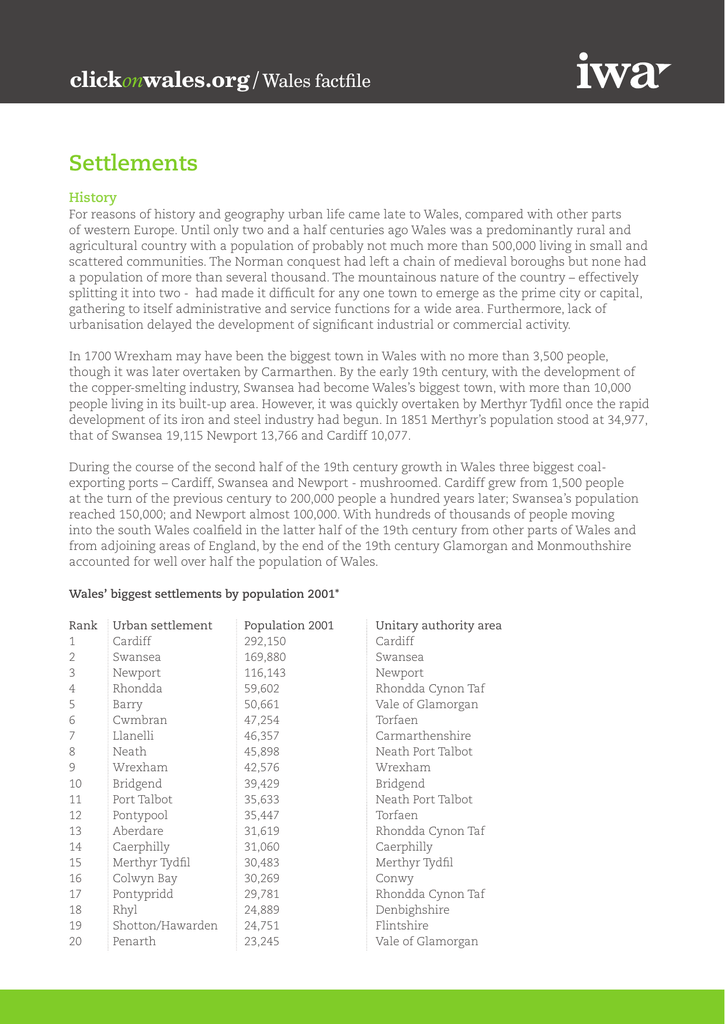 clickonwales.org / Wales factfile

iwa

Settlements

History
For reasons of history and geography urban life came late to Wales, compared with other parts of western Europe. Until only two and a half centuries ago Wales was a predominantly rural and agricultural country with a population of probably not much more than 500,000 living in small and scattered communities. The Norman conquest had left a chain of medieval boroughs but none had a population of more than several thousand. The mountainous nature of the country – effectively splitting it into two - had made it difficult for any one town to emerge as the prime city or capital, gathering to itself administrative and service functions for a wide area. Furthermore, lack of urbanisation delayed the development of significant industrial or commercial activity.

In 1700 Wrexham may have been the biggest town in Wales with no more than 3,500 people, though it was later overtaken by Carmarthen. By the early 19th century, with the development of the copper-smelting industry, Swansea had become Wales's biggest town, with more than 10,000 people living in its built-up area. However, it was quickly overtaken by Merthyr Tydfil once the rapid development of its iron and steel industry had begun. In 1851 Merthyr's population stood at 34,977, that of Swansea 19,115 Newport 13,766 and Cardiff 10,077.

During the course of the second half of the 19th century growth in Wales three biggest coal-exporting ports – Cardiff, Swansea and Newport - mushroomed. Cardiff grew from 1,500 people at the turn of the previous century to 200,000 people a hundred years later; Swansea's population reached 150,000; and Newport almost 100,000. With hundreds of thousands of people moving into the south Wales coalfield in the latter half of the 19th century from other parts of Wales and from adjoining areas of England, by the end of the 19th century Glamorgan and Monmouthshire accounted for well over half the population of Wales.

Wales' biggest settlements by population 2001*

| Rank | Urban settlement | Population 2001 | Unitary authority area |
|---|---|---|---|
| 1 | Cardiff | 292,150 | Cardiff |
| 2 | Swansea | 169,880 | Swansea |
| 3 | Newport | 116,143 | Newport |
| 4 | Rhondda | 59,602 | Rhondda Cynon Taf |
| 5 | Barry | 50,661 | Vale of Glamorgan |
| 6 | Cwmbran | 47,254 | Torfaen |
| 7 | Llanelli | 46,357 | Carmarthenshire |
| 8 | Neath | 45,898 | Neath Port Talbot |
| 9 | Wrexham | 42,576 | Wrexham |
| 10 | Bridgend | 39,429 | Bridgend |
| 11 | Port Talbot | 35,633 | Neath Port Talbot |
| 12 | Pontypool | 35,447 | Torfaen |
| 13 | Aberdare | 31,619 | Rhondda Cynon Taf |
| 14 | Caerphilly | 31,060 | Caerphilly |
| 15 | Merthyr Tydfil | 30,483 | Merthyr Tydfil |
| 16 | Colwyn Bay | 30,269 | Conwy |
| 17 | Pontypridd | 29,781 | Rhondda Cynon Taf |
| 18 | Rhyl | 24,889 | Denbighshire |
| 19 | Shotton/Hawarden | 24,751 | Flintshire |
| 20 | Penarth | 23,245 | Vale of Glamorgan |